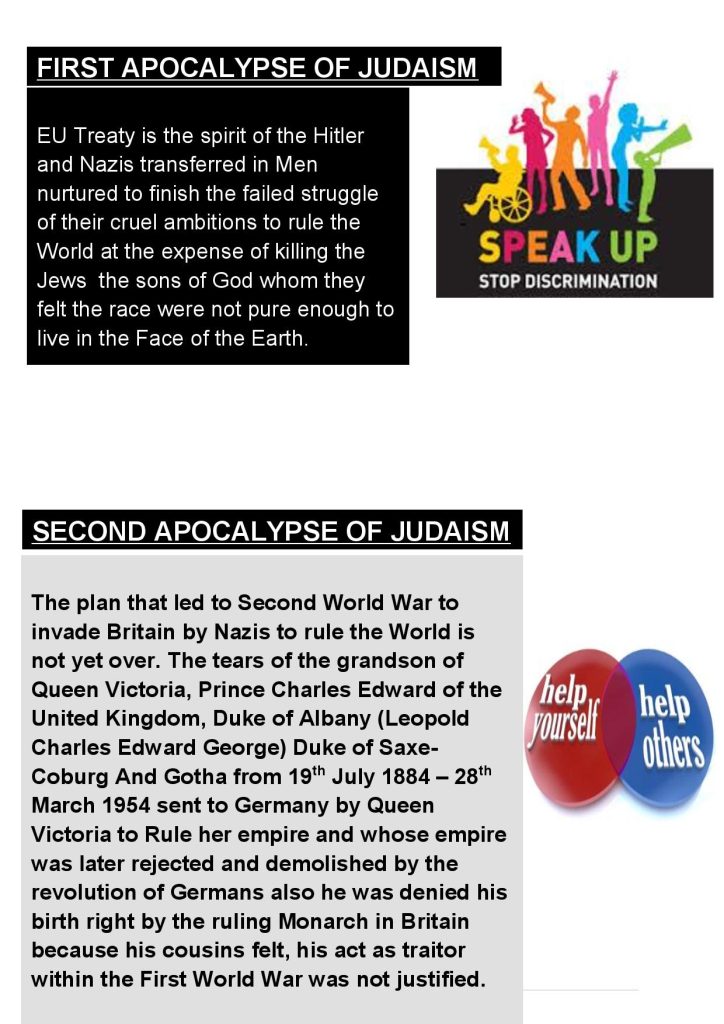 FIRST APOCALYPSE OF JUDAISM

EU Treaty is the spirit of the Hitler and Nazis transferred in Men nurtured to finish the failed struggle of their cruel ambitions to rule the World at the expense of killing the Jews the sons of God whom they felt the race were not pure enough to live in the Face of the Earth.

SPEAK UP
STOP DISCRIMINATION

SECOND APOCALYPSE OF JUDAISM

The plan that led to Second World War to invade Britain by Nazis to rule the World is not yet over. The tears of the grandson of Queen Victoria, Prince Charles Edward of the United Kingdom, Duke of Albany (Leopold Charles Edward George) Duke of Saxe-Coburg And Gotha from 19$^{th}$ July 1884 – 28$^{th}$ March 1954 sent to Germany by Queen Victoria to Rule her empire and whose empire was later rejected and demolished by the revolution of Germans also he was denied his birth right by the ruling Monarch in Britain because his cousins felt, his act as traitor within the First World War was not justified.

help yourself

help others